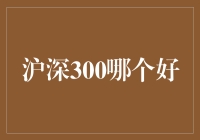 沪深300哪个好